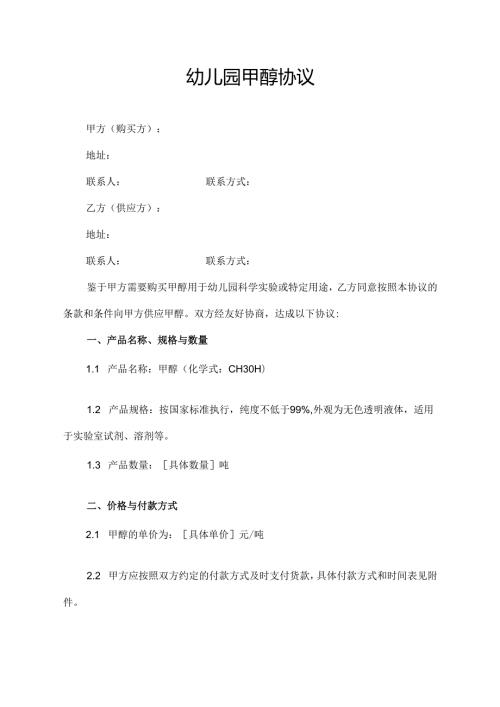 幼儿园甲醇协议

甲方（购买方）：

地址：

联系人：　　　　　　　联系方式：

乙方（供应方）：

地址：

联系人：　　　　　　　联系方式：

鉴于甲方需要购买甲醇用于幼儿园科学实验或特定用途，乙方同意按照本协议的条款和条件向甲方供应甲醇。双方经友好协商，达成以下协议：

一、产品名称、规格与数量

1.1 产品名称：甲醇（化学式：CH30H）

1.2 产品规格：按国家标准执行，纯度不低于99%,外观为无色透明液体，适用于实验室试剂、溶剂等。

1.3 产品数量：［具体数量］吨

二、价格与付款方式

2.1 甲醇的单价为：［具体单价］元/吨

2.2 甲方应按照双方约定的付款方式及时支付货款，具体付款方式和时间表见附件。